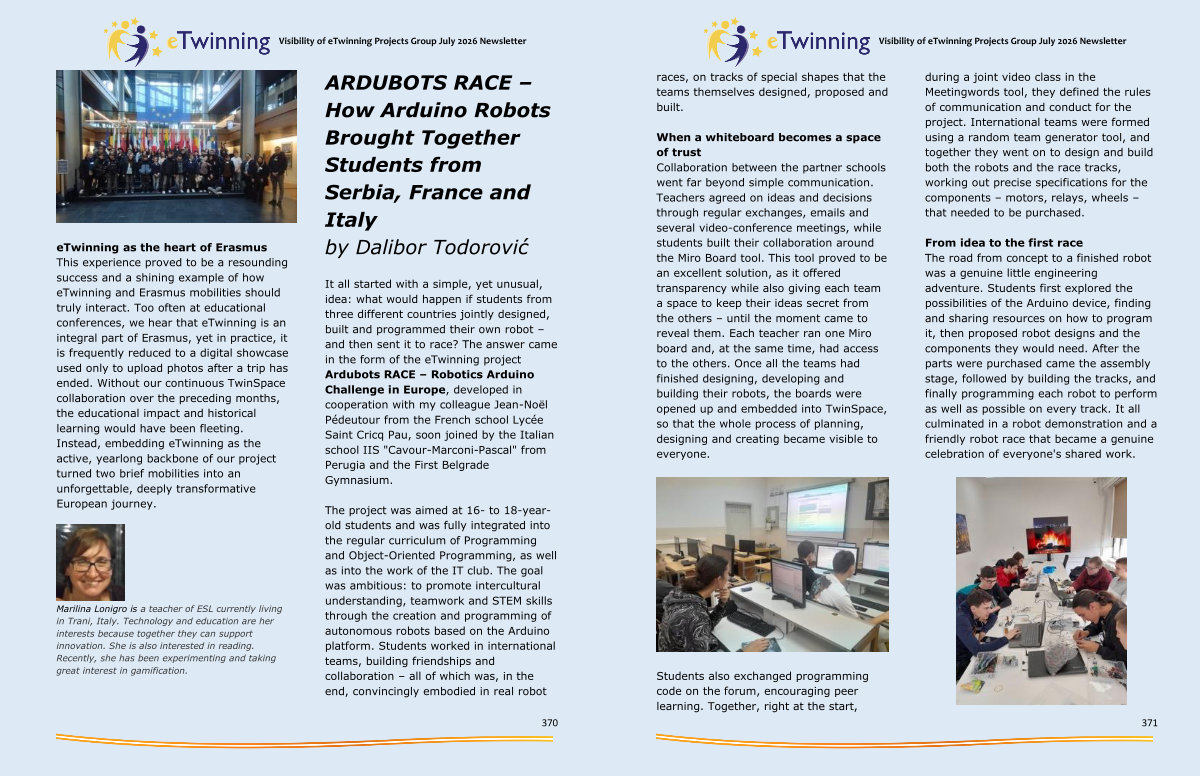 eTwinning Visibility of eTwinning Projects Group July 2026 Newsletter

eTwinning as the heart of Erasmus
This experience proved to be a resounding success and a shining example of how eTwinning and Erasmus mobilities should truly interact. Too often at educational conferences, we hear that eTwinning is an integral part of Erasmus, yet in practice, it is frequently reduced to a digital showcase used only to upload photos after a trip has ended. Without our continuous TwinSpace collaboration over the preceding months, the educational impact and historical learning would have been fleeting. Instead, embedding eTwinning as the active, yearlong backbone of our project turned two brief mobilities into an unforgettable, deeply transformative European journey.

Marilina Lonigro is a teacher of ESL currently living in Trani, Italy. Technology and education are her interests because together they can support innovation. She is also interested in reading. Recently, she has been experimenting and taking great interest in gamification.

ARDUBOTS RACE – How Arduino Robots Brought Together Students from Serbia, France and Italy
by Dalibor Todorović

It all started with a simple, yet unusual, idea: what would happen if students from three different countries jointly designed, built and programmed their own robot – and then sent it to race? The answer came in the form of the eTwinning project Ardubots RACE – Robotics Arduino Challenge in Europe, developed in cooperation with my colleague Jean-Noël Pédeutour from the French school Lycée Saint Cricq Pau, soon joined by the Italian school IIS "Cavour-Marconi-Pascal" from Perugia and the First Belgrade Gymnasium.

The project was aimed at 16- to 18-year-old students and was fully integrated into the regular curriculum of Programming and Object-Oriented Programming, as well as into the work of the IT club. The goal was ambitious: to promote intercultural understanding, teamwork and STEM skills through the creation and programming of autonomous robots based on the Arduino platform. Students worked in international teams, building friendships and collaboration – all of which was, in the end, convincingly embodied in real robot

370

eTwinning Visibility of eTwinning Projects Group July 2026 Newsletter

races, on tracks of special shapes that the teams themselves designed, proposed and built.

When a whiteboard becomes a space of trust
Collaboration between the partner schools went far beyond simple communication. Teachers agreed on ideas and decisions through regular exchanges, emails and several video-conference meetings, while students built their collaboration around the Miro Board tool. This tool proved to be an excellent solution, as it offered transparency while also giving each team a space to keep their ideas secret from the others – until the moment came to reveal them. Each teacher ran one Miro board and, at the same time, had access to the others. Once all the teams had finished designing, developing and building their robots, the boards were opened up and embedded into TwinSpace, so that the whole process of planning, designing and creating became visible to everyone.

Students also exchanged programming code on the forum, encouraging peer learning. Together, right at the start,

during a joint video class in the Meetingwords tool, they defined the rules of communication and conduct for the project. International teams were formed using a random team generator tool, and together they went on to design and build both the robots and the race tracks, working out precise specifications for the components – motors, relays, wheels – that needed to be purchased.

From idea to the first race
The road from concept to a finished robot was a genuine little engineering adventure. Students first explored the possibilities of the Arduino device, finding and sharing resources on how to program it, then proposed robot designs and the components they would need. After the parts were purchased came the assembly stage, followed by building the tracks, and finally programming each robot to perform as well as possible on every track. It all culminated in a robot demonstration and a friendly robot race that became a genuine celebration of everyone's shared work.

371